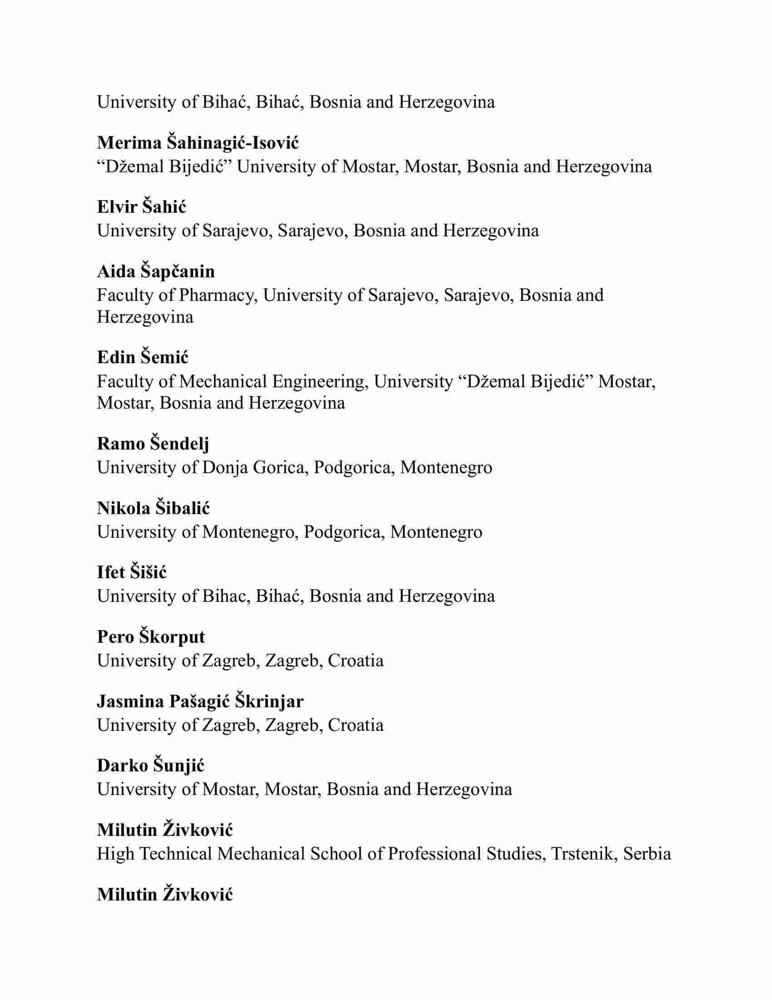 University of Bihać, Bihać, Bosnia and Herzegovina

Merima Šahinagić-Isović
“Džemal Bijedić” University of Mostar, Mostar, Bosnia and Herzegovina

Elvir Šahić
University of Sarajevo, Sarajevo, Bosnia and Herzegovina

Aida Šapčanin
Faculty of Pharmacy, University of Sarajevo, Sarajevo, Bosnia and Herzegovina

Edin Šemić
Faculty of Mechanical Engineering, University “Džemal Bijedić” Mostar, Mostar, Bosnia and Herzegovina

Ramo Šendelj
University of Donja Gorica, Podgorica, Montenegro

Nikola Šibalić
University of Montenegro, Podgorica, Montenegro

Ifet Šišić
University of Bihac, Bihać, Bosnia and Herzegovina

Pero Škorput
University of Zagreb, Zagreb, Croatia

Jasmina Pašagić Škrinjar
University of Zagreb, Zagreb, Croatia

Darko Šunjić
University of Mostar, Mostar, Bosnia and Herzegovina

Milutin Živković
High Technical Mechanical School of Professional Studies, Trstenik, Serbia

Milutin Živković